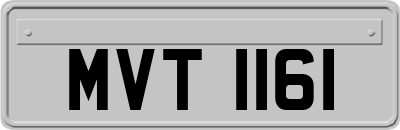 MVT 1161